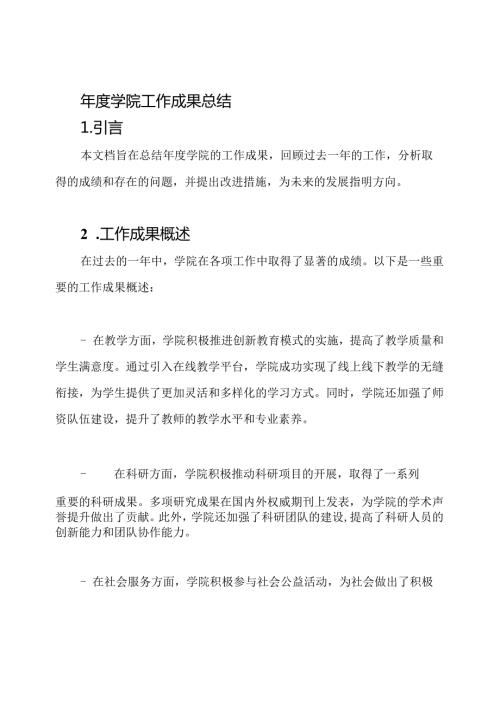 年度学院工作成果总结

1.引言

本文档旨在总结年度学院的工作成果，回顾过去一年的工作，分析取得的成绩和存在的问题，并提出改进措施，为未来的发展指明方向。

2 .工作成果概述

在过去的一年中，学院在各项工作中取得了显著的成绩。以下是一些重要的工作成果概述：

- 在教学方面，学院积极推进创新教育模式的实施，提高了教学质量和学生满意度。通过引入在线教学平台，学院成功实现了线上线下教学的无缝衔接，为学生提供了更加灵活和多样化的学习方式。同时，学院还加强了师资队伍建设，提升了教师的教学水平和专业素养。

- 在科研方面，学院积极推动科研项目的开展，取得了一系列重要的科研成果。多项研究成果在国内外权威期刊上发表，为学院的学术声誉提升做出了贡献。此外，学院还加强了科研团队的建设，提高了科研人员的创新能力和团队协作能力。

- 在社会服务方面，学院积极参与社会公益活动，为社会做出了积极